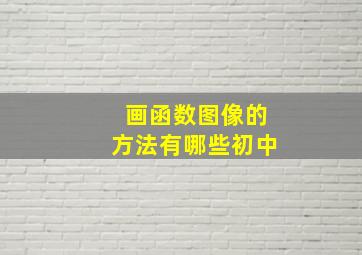 画函数图像的
方法有哪些初中